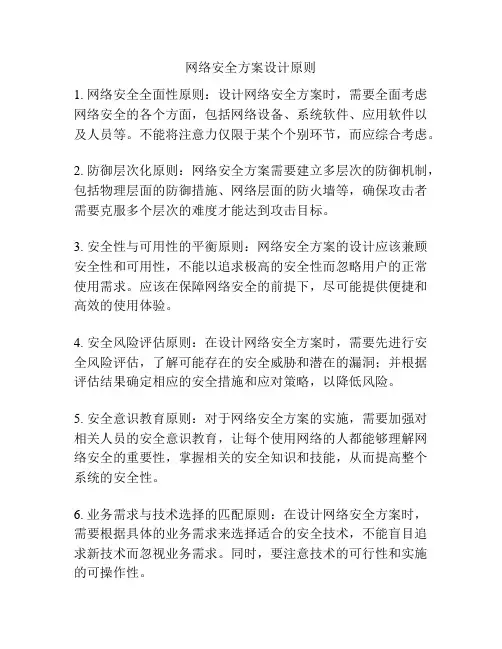 网络安全方案设计原则

1. 网络安全全面性原则：设计网络安全方案时，需要全面考虑网络安全的各个方面，包括网络设备、系统软件、应用软件以及人员等。不能将注意力仅限于某个个别环节，而应综合考虑。

2. 防御层次化原则：网络安全方案需要建立多层次的防御机制，包括物理层面的防御措施、网络层面的防火墙等，确保攻击者需要克服多个层次的难度才能达到攻击目标。

3. 安全性与可用性的平衡原则：网络安全方案的设计应该兼顾安全性和可用性，不能以追求极高的安全性而忽略用户的正常使用需求。应该在保障网络安全的前提下，尽可能提供便捷和高效的使用体验。

4. 安全风险评估原则：在设计网络安全方案时，需要先进行安全风险评估，了解可能存在的安全威胁和潜在的漏洞；并根据评估结果确定相应的安全措施和应对策略，以降低风险。

5. 安全意识教育原则：对于网络安全方案的实施，需要加强对相关人员的安全意识教育，让每个使用网络的人都能够理解网络安全的重要性，掌握相关的安全知识和技能，从而提高整个系统的安全性。

6. 业务需求与技术选择的匹配原则：在设计网络安全方案时，需要根据具体的业务需求来选择适合的安全技术，不能盲目追求新技术而忽视业务需求。同时，要注意技术的可行性和实施的可操作性。